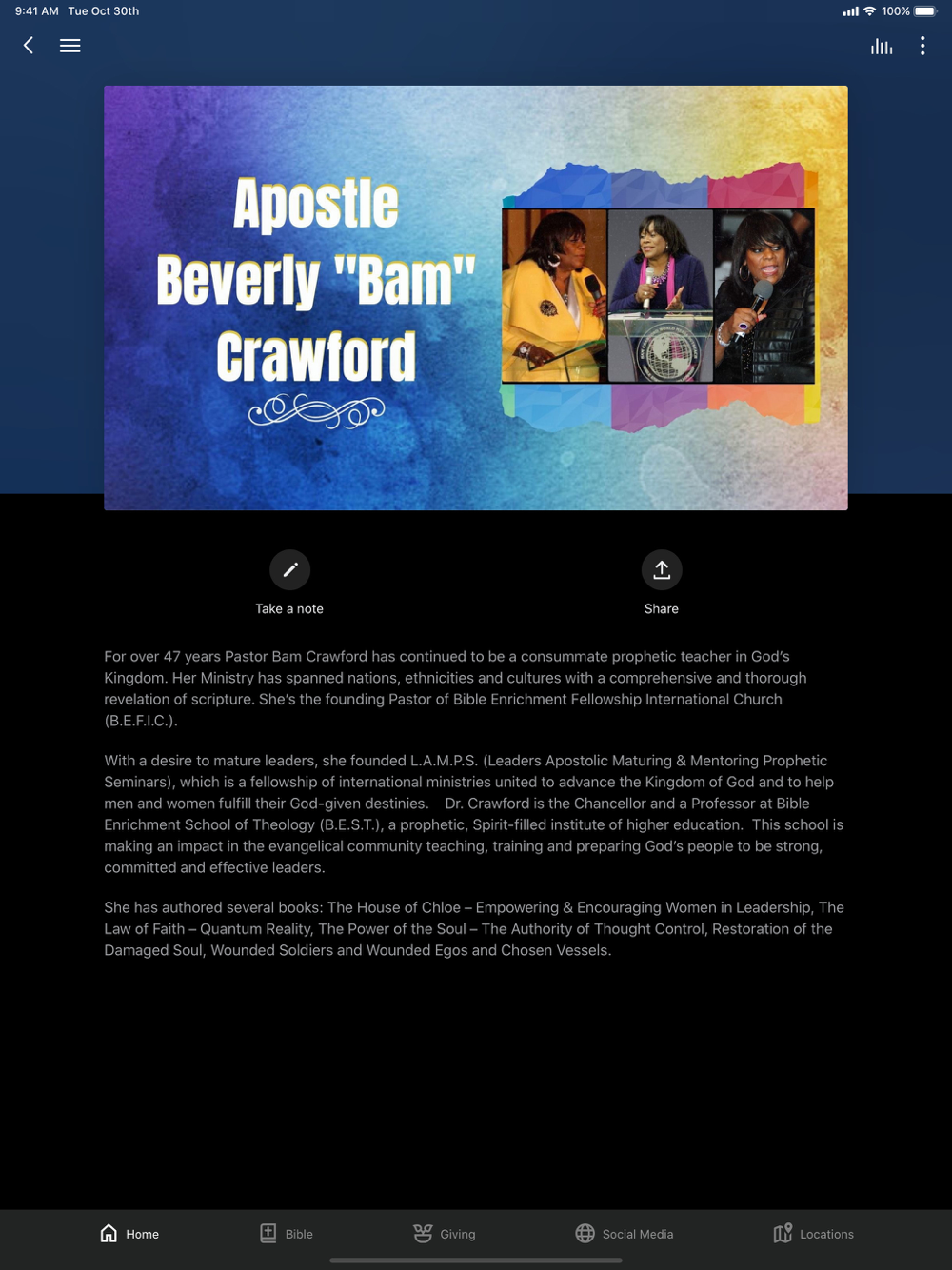 9:41 AM Tue Oct 30th

100%

Apostle Beverly "Bam" Crawford

Take a note

Share

For over 47 years Pastor Bam Crawford has continued to be a consummate prophetic teacher in God's Kingdom. Her Ministry has spanned nations, ethnicities and cultures with a comprehensive and thorough revelation of scripture. She's the founding Pastor of Bible Enrichment Fellowship International Church (B.E.F.I.C.).

With a desire to mature leaders, she founded L.A.M.P.S. (Leaders Apostolic Maturing & Mentoring Prophetic Seminars), which is a fellowship of international ministries united to advance the Kingdom of God and to help men and women fulfill their God-given destinies. Dr. Crawford is the Chancellor and a Professor at Bible Enrichment School of Theology (B.E.S.T.), a prophetic, Spirit-filled institute of higher education. This school is making an impact in the evangelical community teaching, training and preparing God's people to be strong, committed and effective leaders.

She has authored several books: The House of Chloe – Empowering & Encouraging Women in Leadership, The Law of Faith – Quantum Reality, The Power of the Soul – The Authority of Thought Control, Restoration of the Damaged Soul, Wounded Soldiers and Wounded Egos and Chosen Vessels.

Home Bible Giving Social Media Locations